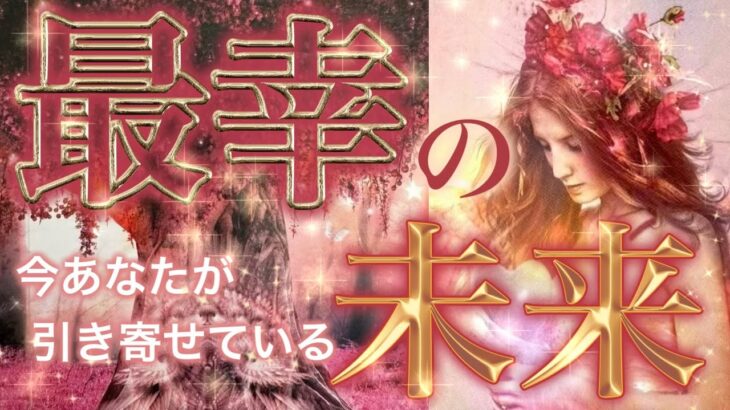 最幸の

今あなたが
引き寄せている

未来